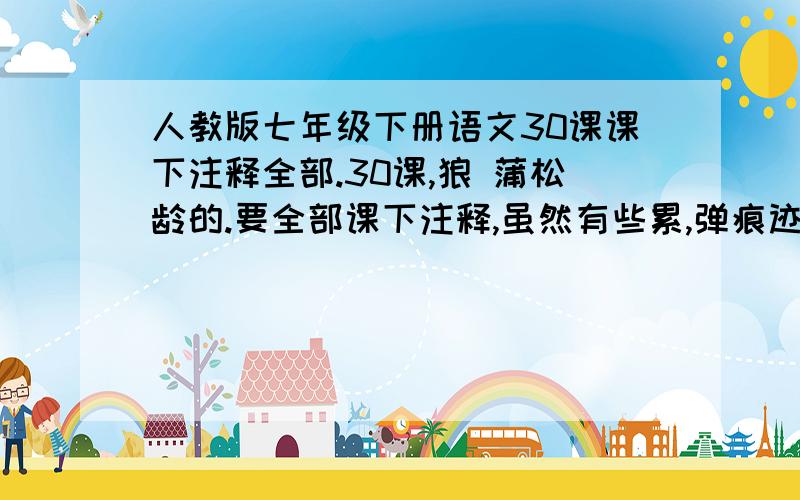 人教版七年级下册语文30课课下注释全部.30课,狼 蒲松龄的.要全部课下注释,虽然有些累,弹痕迹